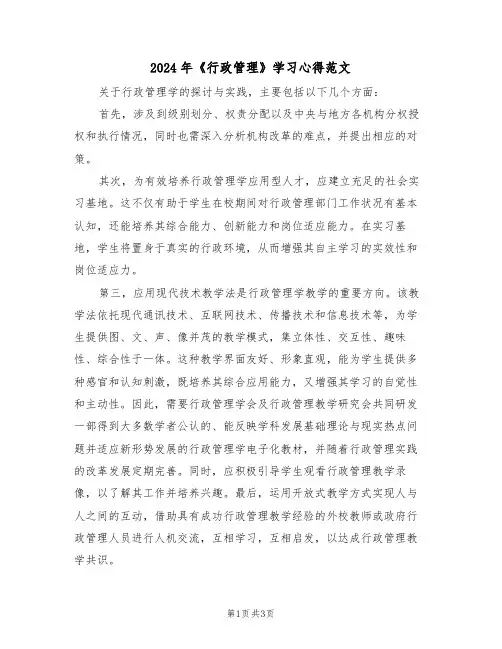 2024年《行政管理》学习心得范文

关于行政管理学的探讨与实践，主要包括以下几个方面：

首先，涉及到级别划分、权责分配以及中央与地方各机构分权授权和执行情况，同时也需深入分析机构改革的难点，并提出相应的对策。

其次，为有效培养行政管理学应用型人才，应建立充足的社会实习基地。这不仅有助于学生在校期间对行政管理部门工作状况有基本认知，还能培养其综合能力、创新能力和岗位适应能力。在实习基地，学生将置身于真实的行政环境，从而增强其自主学习的实效性和岗位适应力。

第三，应用现代技术教学法是行政管理学教学的重要方向。该教学法依托现代通讯技术、互联网技术、传播技术和信息技术等，为学生提供图、文、声、像并茂的教学模式，集立体性、交互性、趣味性、综合性于一体。这种教学界面友好、形象直观，能为学生提供多种感官和认知刺激，既培养其综合应用能力，又增强其学习的自觉性和主动性。因此，需要行政管理学会及行政管理教学研究会共同研发一部得到大多数学者公认的、能反映学科发展基础理论与现实热点问题并适应新形势发展的行政管理学电子化教材，并随着行政管理实践的改革发展定期完善。同时，应积极引导学生观看行政管理教学录像，以了解其工作并培养兴趣。最后，运用开放式教学方式实现人与人之间的互动，借助具有成功行政管理教学经验的外校教师或政府行政管理人员进行人机交流，互相学习，互相启发，以达成行政管理教学共识。

第1页 共3页